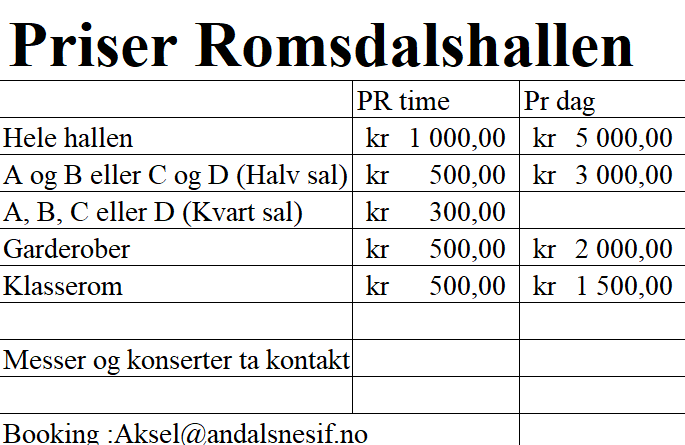 Priser Romsdalshallen

| | PR time | Pr dag |
|---|---|---|
| Hele hallen | kr 1 000,00 | kr 5 000,00 |
| A og B eller C og D (Halv sal) | kr 500,00 | kr 3 000,00 |
| A, B, C eller D (Kvart sal) | kr 300,00 | |
| Garderober | kr 500,00 | kr 2 000,00 |
| Klasserom | kr 500,00 | kr 1 500,00 |
| | | |
| Messer og konserter ta kontakt | | |
| | | |
| Booking :Aksel@andalsnesif.no | | |